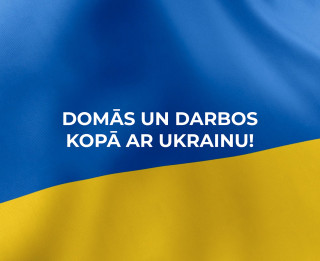 DOMĀS UN DARBOS
KOPĀ AR UKRAINU!